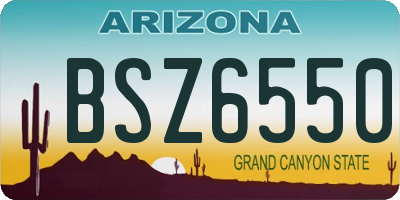 ARIZONA

BSZ6550

GRAND CANYON STATE